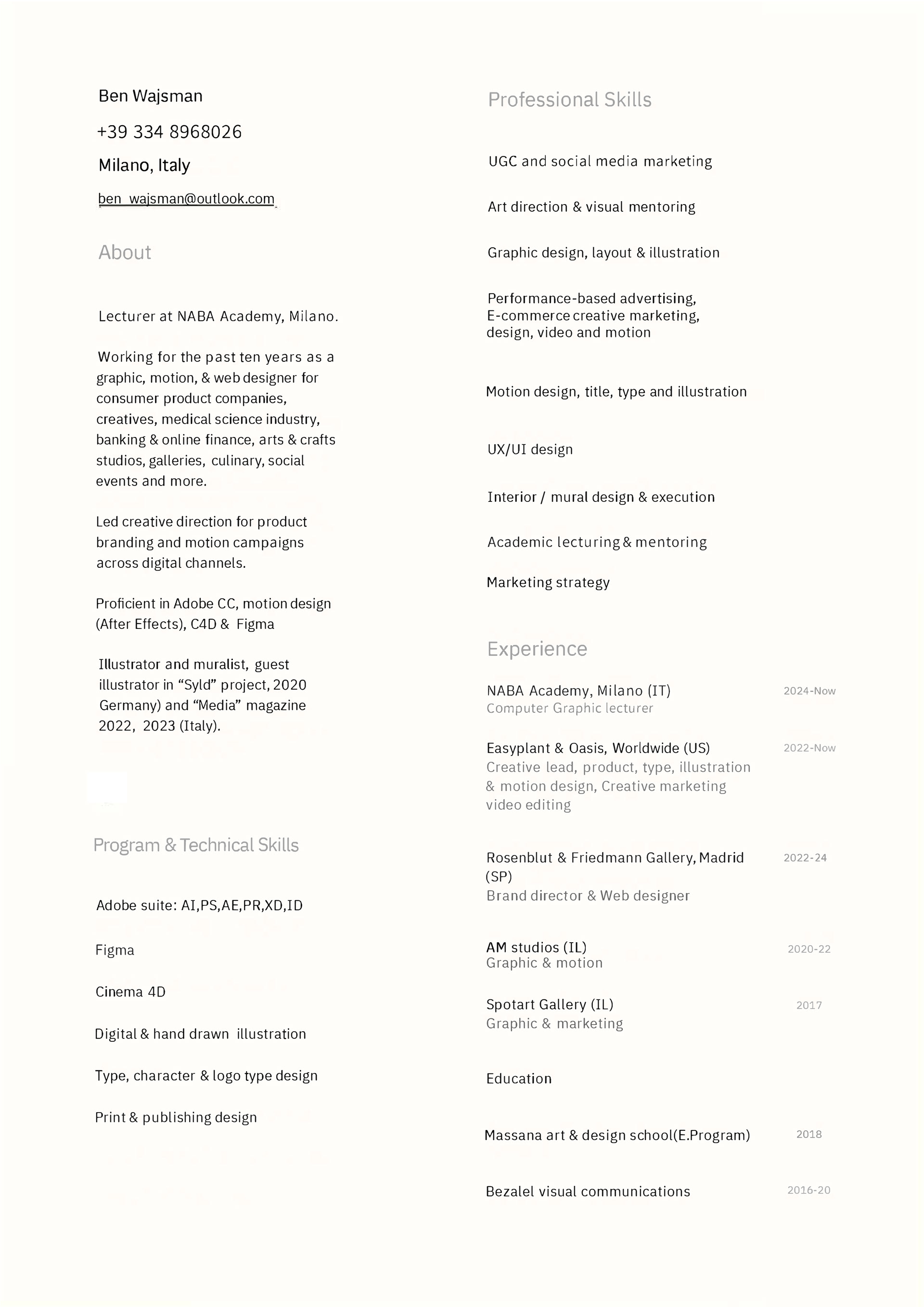 Ben Wajsman

+39 334 8968026

Milano, Italy

ben_wajsman@outlook.com

About

Lecturer at NABA Academy, Milano.

Working for the past ten years as a graphic, motion, & web designer for consumer product companies, creatives, medical science industry, banking & online finance, arts & crafts studios, galleries, culinary, social events and more.

Led creative direction for product branding and motion campaigns across digital channels.

Proficient in Adobe CC, motion design (After Effects), C4D & Figma

Illustrator and muralist, guest illustrator in “Syld” project, 2020 Germany) and “Media” magazine 2022, 2023 (Italy).

Program & Technical Skills

Adobe suite: AI,PS,AE,PR,XD,ID

Figma

Cinema 4D

Digital & hand drawn illustration

Type, character & logo type design

Print & publishing design

Professional Skills

UGC and social media marketing

Art direction & visual mentoring

Graphic design, layout & illustration

Performance-based advertising, E-commerce creative marketing, design, video and motion

Motion design, title, type and illustration

UX/UI design

Interior / mural design & execution

Academic lecturing & mentoring

Marketing strategy

Experience

NABA Academy, Milano (IT) 2024-Now
Computer Graphic lecturer

Easyplant & Oasis, Worldwide (US) 2022-Now
Creative lead, product, type, illustration & motion design, Creative marketing video editing

Rosenblut & Friedmann Gallery, Madrid (SP) 2022-24
Brand director & Web designer

AM studios (IL) 2020-22
Graphic & motion

Spotart Gallery (IL) 2017
Graphic & marketing

Education

Massana art & design school(E.Program) 2018

Bezalel visual communications 2016-20